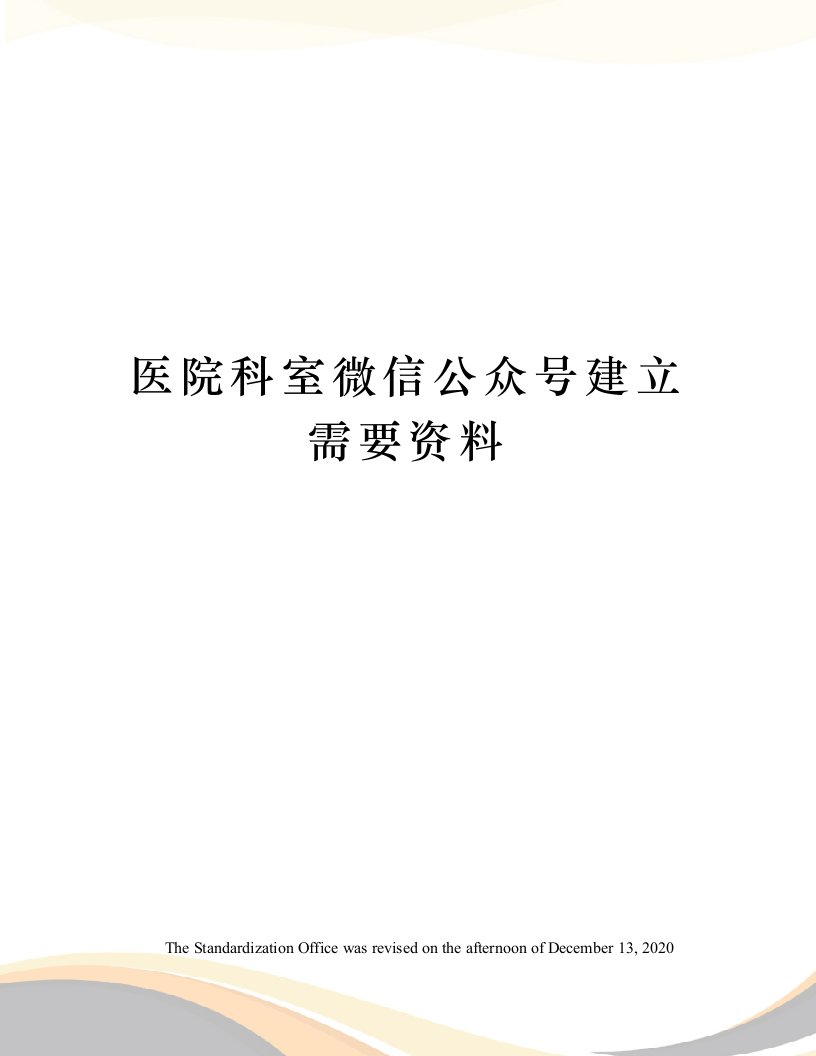 医院科室微信公众号建立需要资料

The Standardization Office was revised on the afternoon of December 13, 2020